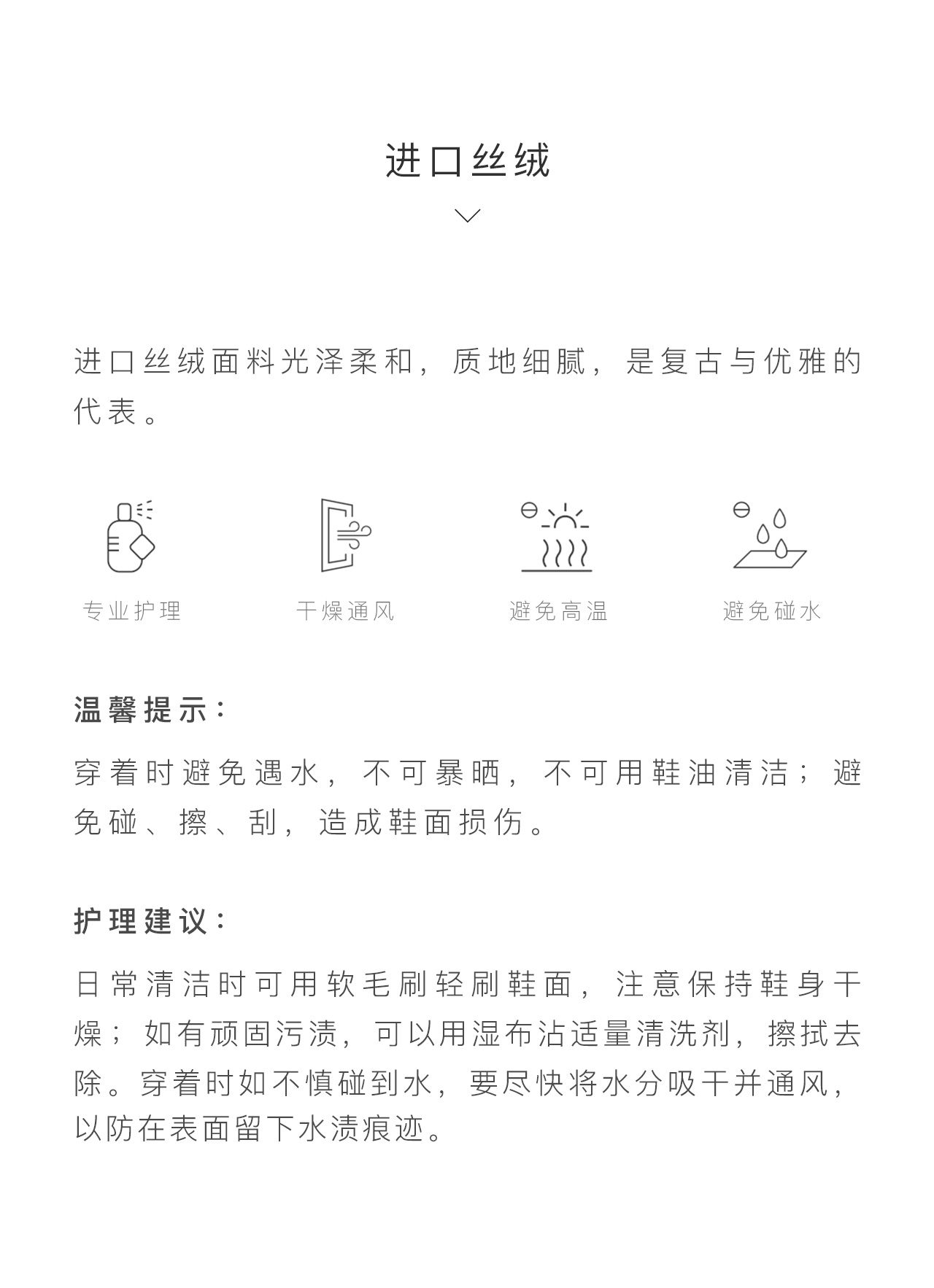 进口丝绒

进口丝绒面料光泽柔和，质地细腻，是复古与优雅的代表。

专业护理

干燥通风

避免高温

避免碰水

温馨提示：

穿着时避免遇水，不可暴晒，不可用鞋油清洁；避免碰、擦、刮，造成鞋面损伤。

护理建议：

日常清洁时可用软毛刷轻刷鞋面，注意保持鞋身干燥；如有顽固污渍，可以用湿布沾适量清洗剂，擦拭去除。穿着时如不慎碰到水，要尽快将水分吸干并通风，以防在表面留下水渍痕迹。